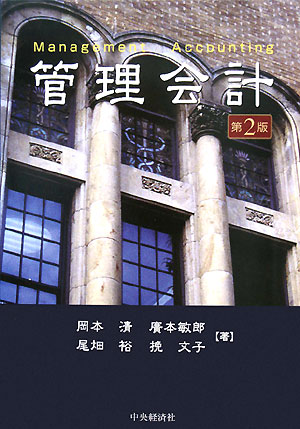 Management Accounting
管理会計
第2版

岡本 清 廣本敏郎
尾畑 裕 挽 文子 【著】

中央経済社